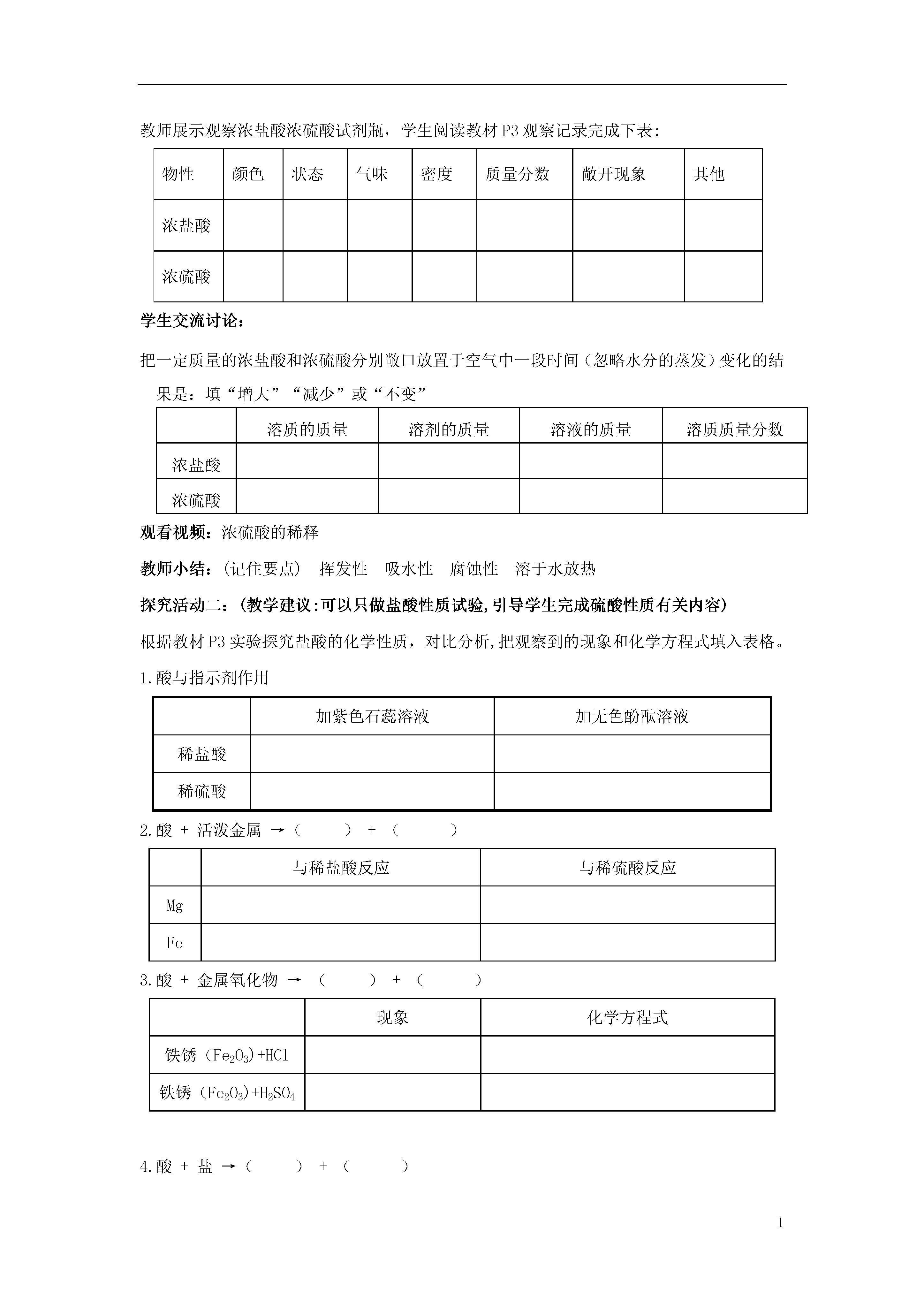 教师展示观察浓盐酸浓硫酸试剂瓶，学生阅读教材 P3 观察记录完成下表：

| 物性 | 颜色 | 状态 | 气味 | 密度 | 质量分数 | 敞开现象 | 其他 |
|---|---|---|---|---|---|---|---|
| 浓盐酸 | | | | | | | |
| 浓硫酸 | | | | | | | |

学生交流讨论：

把一定质量的浓盐酸和浓硫酸分别敞口放置于空气中一段时间（忽略水分的蒸发）变化的结果是：填“增大”“减少”或“不变”

| | 溶质的质量 | 溶剂的质量 | 溶液的质量 | 溶质质量分数 |
|---|---|---|---|---|
| 浓盐酸 | | | | |
| 浓硫酸 | | | | |

观看视频：浓硫酸的稀释

教师小结：（记住要点） 挥发性 吸水性 腐蚀性 溶于水放热

探究活动二：（教学建议:可以只做盐酸性质试验,引导学生完成硫酸性质有关内容）

根据教材 P3 实验探究盐酸的化学性质，对比分析,把观察到的现象和化学方程式填入表格。

1.酸与指示剂作用

| | 加紫色石蕊溶液 | 加无色酚酞溶液 |
|---|---|---|
| 稀盐酸 | | |
| 稀硫酸 | | |

2.酸 + 活泼金属 →（ ） + （ ）

| | 与稀盐酸反应 | 与稀硫酸反应 |
|---|---|---|
| Mg | | |
| Fe | | |

3.酸 + 金属氧化物 → （ ） + （ ）

| | 现象 | 化学方程式 |
|---|---|---|
| 铁锈（$Fe_2O_3$）+HCl | | |
| 铁锈（$Fe_2O_3$）+$H_2SO_4$ | | |

4.酸 + 盐 →（ ） + （ ）

1